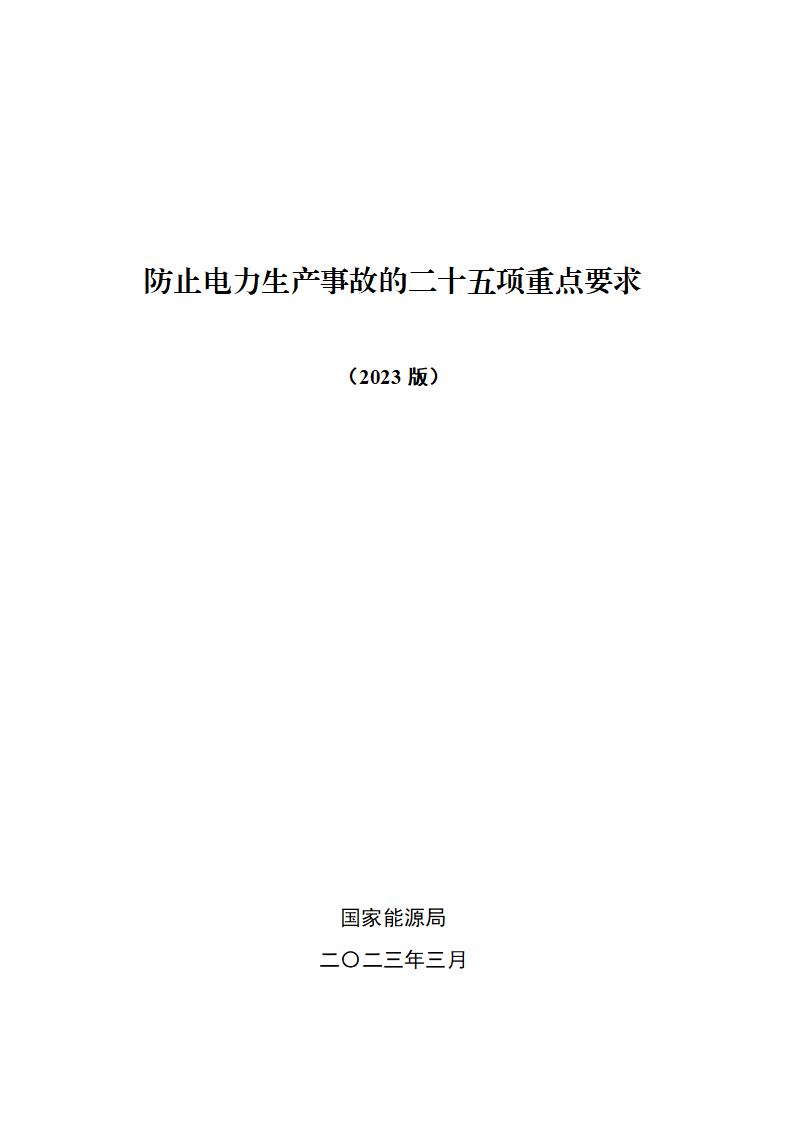 防止电力生产事故的二十五项重点要求

（2023版）

国家能源局

二〇二三年三月